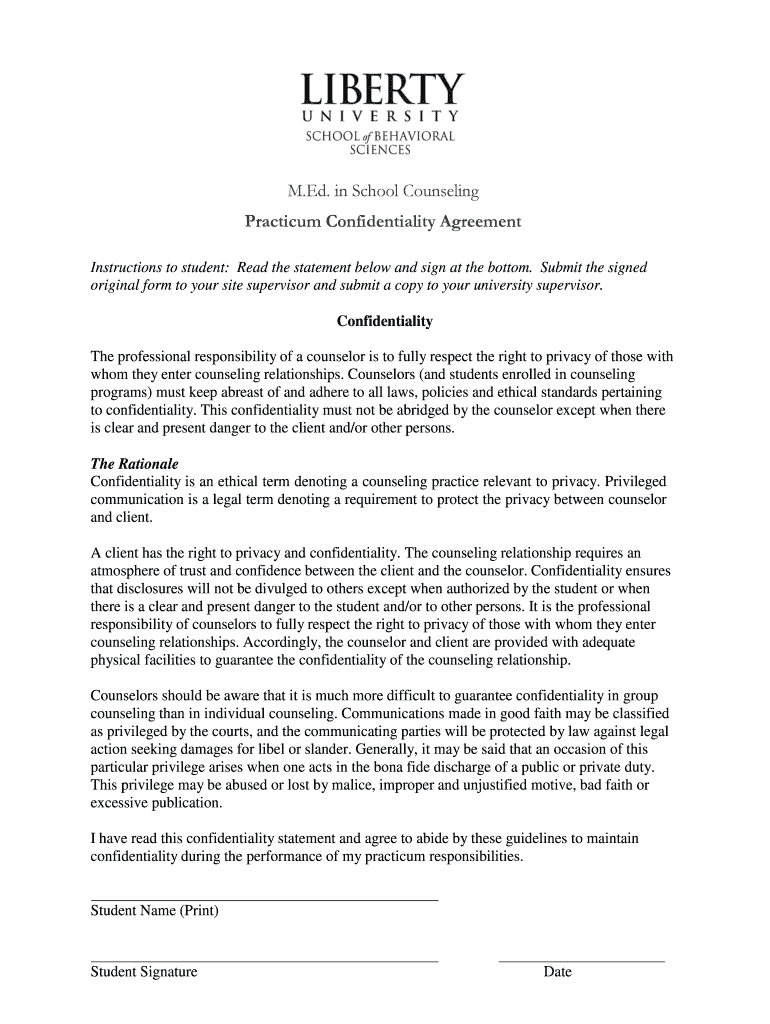 LIBERTY
UNIVERSITY
SCHOOL of BEHAVIORAL SCIENCES

M.Ed. in School Counseling

Practicum Confidentiality Agreement

Instructions to student: Read the statement below and sign at the bottom. Submit the signed original form to your site supervisor and submit a copy to your university supervisor.

Confidentiality

The professional responsibility of a counselor is to fully respect the right to privacy of those with whom they enter counseling relationships. Counselors (and students enrolled in counseling programs) must keep abreast of and adhere to all laws, policies and ethical standards pertaining to confidentiality. This confidentiality must not be abridged by the counselor except when there is clear and present danger to the client and/or other persons.

The Rationale
Confidentiality is an ethical term denoting a counseling practice relevant to privacy. Privileged communication is a legal term denoting a requirement to protect the privacy between counselor and client.

A client has the right to privacy and confidentiality. The counseling relationship requires an atmosphere of trust and confidence between the client and the counselor. Confidentiality ensures that disclosures will not be divulged to others except when authorized by the student or when there is a clear and present danger to the student and/or to other persons. It is the professional responsibility of counselors to fully respect the right to privacy of those with whom they enter counseling relationships. Accordingly, the counselor and client are provided with adequate physical facilities to guarantee the confidentiality of the counseling relationship.

Counselors should be aware that it is much more difficult to guarantee confidentiality in group counseling than in individual counseling. Communications made in good faith may be classified as privileged by the courts, and the communicating parties will be protected by law against legal action seeking damages for libel or slander. Generally, it may be said that an occasion of this particular privilege arises when one acts in the bona fide discharge of a public or private duty. This privilege may be abused or lost by malice, improper and unjustified motive, bad faith or excessive publication.

I have read this confidentiality statement and agree to abide by these guidelines to maintain confidentiality during the performance of my practicum responsibilities.

Student Name (Print)

Student Signature

Date